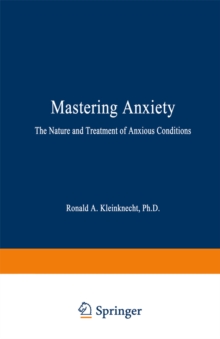 Mastering Anxiety

The Nature and Treatment of Anxious Conditions

Ronald A. Kleinknecht, Ph.D.

Springer